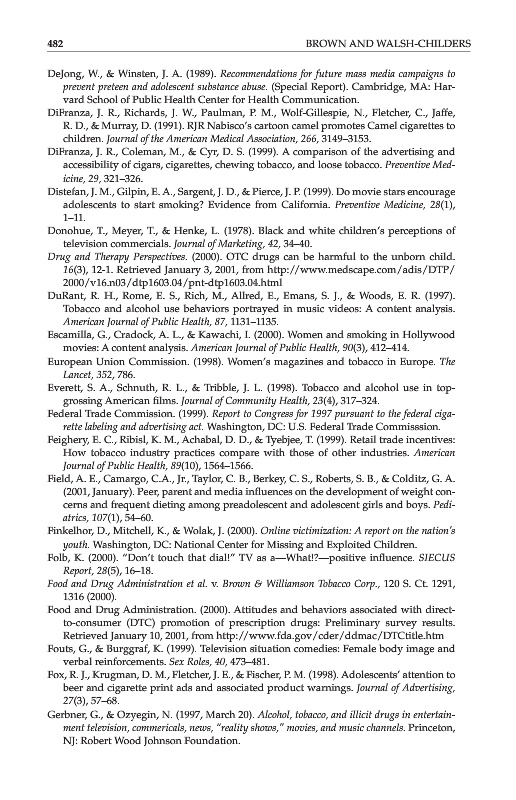 482 BROWN AND WALSH-CHILDERS

DeJong, W., & Winsten, J. A. (1989). Recommendations for future mass media campaigns to prevent preteen and adolescent substance abuse. (Special Report). Cambridge, MA: Harvard School of Public Health Center for Health Communication.

DiFranza, J. R., Richards, J. W., Paulman, P. M., Wolf-Gillespie, N., Fletcher, C., Jaffe, R. D., & Murray, D. (1991). RJR Nabisco's cartoon camel promotes Camel cigarettes to children. Journal of the American Medical Association, 266, 3149–3153.

DiFranza, J. R., Coleman, M., & Cyr, D. S. (1999). A comparison of the advertising and accessibility of cigars, cigarettes, chewing tobacco, and loose tobacco. Preventive Medicine, 29, 321–326.

Distefan, J. M., Gilpin, E. A., Sargent, J. D., & Pierce, J. P. (1999). Do movie stars encourage adolescents to start smoking? Evidence from California. Preventive Medicine, 28(1), 1–11.

Donohue, T., Meyer, T., & Henke, L. (1978). Black and white children's perceptions of television commercials. Journal of Marketing, 42, 34–40.

Drug and Therapy Perspectives. (2000). OTC drugs can be harmful to the unborn child. 16(3), 12-1. Retrieved January 3, 2001, from http://www.medscape.com/adis/DTP/2000/v16.n03/dtp1603.04/pnt-dtp1603.04.html

DuRant, R. H., Rome, E. S., Rich, M., Allred, E., Emans, S. J., & Woods, E. R. (1997). Tobacco and alcohol use behaviors portrayed in music videos: A content analysis. American Journal of Public Health, 87, 1131–1135.

Escamilla, G., Cradock, A. L., & Kawachi, I. (2000). Women and smoking in Hollywood movies: A content analysis. American Journal of Public Health, 90(3), 412–414.

European Union Commission. (1998). Women's magazines and tobacco in Europe. The Lancet, 352, 786.

Everett, S. A., Schnuth, R. L., & Tribble, J. L. (1998). Tobacco and alcohol use in top-grossing American films. Journal of Community Health, 23(4), 317–324.

Federal Trade Commission. (1999). Report to Congress for 1997 pursuant to the federal cigarette labeling and advertising act. Washington, DC: U.S. Federal Trade Commisssion.

Feighery, E. C., Ribisl, K. M., Achabal, D. D., & Tyebjee, T. (1999). Retail trade incentives: How tobacco industry practices compare with those of other industries. American Journal of Public Health, 89(10), 1564–1566.

Field, A. E., Camargo, C.A., Jr., Taylor, C. B., Berkey, C. S., Roberts, S. B., & Colditz, G. A. (2001, January). Peer, parent and media influences on the development of weight concerns and frequent dieting among preadolescent and adolescent girls and boys. Pediatrics, 107(1), 54–60.

Finkelhor, D., Mitchell, K., & Wolak, J. (2000). Online victimization: A report on the nation's youth. Washington, DC: National Center for Missing and Exploited Children.

Folb, K. (2000). "Don't touch that dial!" TV as a—What!?—positive influence. SIECUS Report, 28(5), 16–18.

Food and Drug Administration et al. v. Brown & Williamson Tobacco Corp., 120 S. Ct. 1291, 1316 (2000).

Food and Drug Administration. (2000). Attitudes and behaviors associated with direct-to-consumer (DTC) promotion of prescription drugs: Preliminary survey results. Retrieved January 10, 2001, from http://www.fda.gov/cder/ddmac/DTCtitle.htm

Fouts, G., & Burggraf, K. (1999). Television situation comedies: Female body image and verbal reinforcements. Sex Roles, 40, 473–481.

Fox, R. J., Krugman, D. M., Fletcher, J. E., & Fischer, P. M. (1998). Adolescents' attention to beer and cigarette print ads and associated product warnings. Journal of Advertising, 27(3), 57–68.

Gerbner, G., & Ozyegin, N. (1997, March 20). Alcohol, tobacco, and illicit drugs in entertainment television, commericals, news, "reality shows," movies, and music channels. Princeton, NJ: Robert Wood Johnson Foundation.